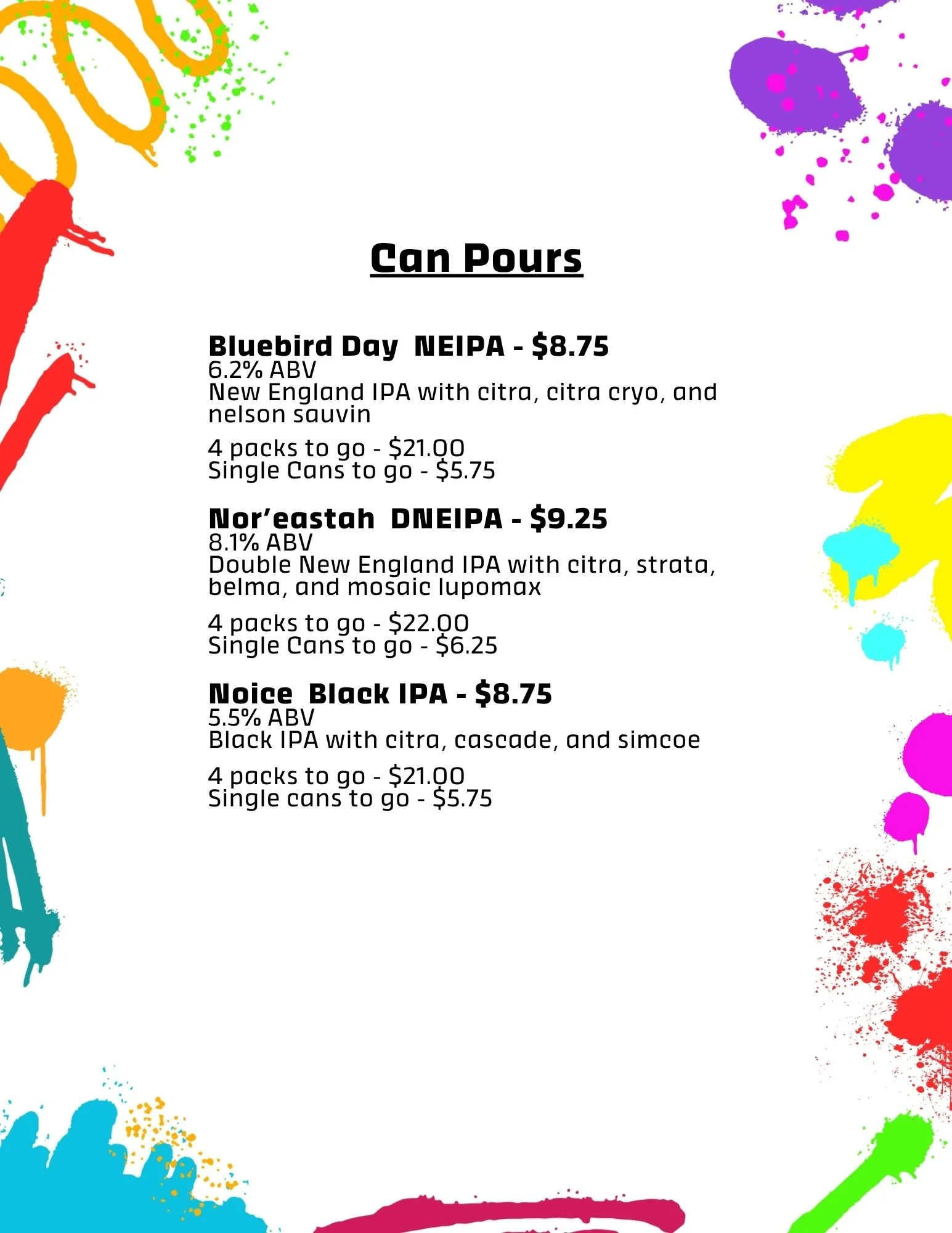 Can Pours

Bluebird Day  NEIPA - $8.75
6.2% ABV
New England IPA with citra, citra cryo, and nelson sauvin

4 packs to go - $21.00
Single Cans to go - $5.75

Nor'eastah  DNEIPA - $9.25
8.1% ABV
Double New England IPA with citra, strata, belma, and mosaic lupomax

4 packs to go - $22.00
Single Cans to go - $6.25

Noice  Black IPA - $8.75
5.5% ABV
Black IPA with citra, cascade, and simcoe

4 packs to go - $21.00
Single cans to go - $5.75